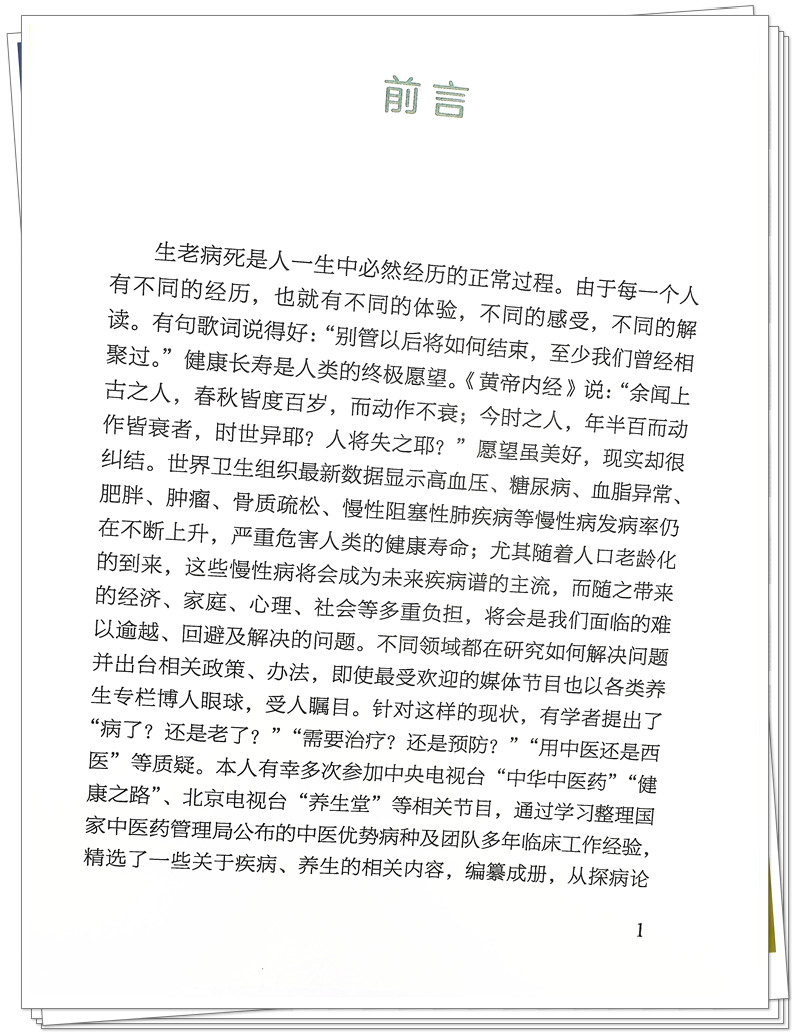 前言

生老病死是人一生中必然经历的正常过程。由于每一个人有不同的经历，也就有不同的体验，不同的感受，不同的解读。有句歌词说得好：“别管以后将如何结束，至少我们曾经相聚过。”健康长寿是人类的终极愿望。《黄帝内经》说：“余闻上古之人，春秋皆度百岁，而动作不衰；今时之人，年半百而动作皆衰者，时世异耶？人将失之耶？”愿望虽美好，现实却很纠结。世界卫生组织最新数据显示高血压、糖尿病、血脂异常、肥胖、肿瘤、骨质疏松、慢性阻塞性肺疾病等慢性病发病率仍在不断上升，严重危害人类的健康寿命；尤其随着人口老龄化的到来，这些慢性病将会成为未来疾病谱的主流，而随之带来的经济、家庭、心理、社会等多重负担，将会是我们面临的难以逾越、回避及解决的问题。不同领域都在研究如何解决问题并出台相关政策、办法，即使最受欢迎的媒体节目也以各类养生专栏博人眼球，受人瞩目。针对这样的现状，有学者提出了“病了？还是老了？”“需要治疗？还是预防？”“用中医还是西医”等质疑。本人有幸多次参加中央电视台“中华中医药”“健康之路”、北京电视台“养生堂”等相关节目，通过学习整理国家中医药管理局公布的中医优势病种及团队多年临床工作经验，精选了一些关于疾病、养生的相关内容，编纂成册，从探病论

1